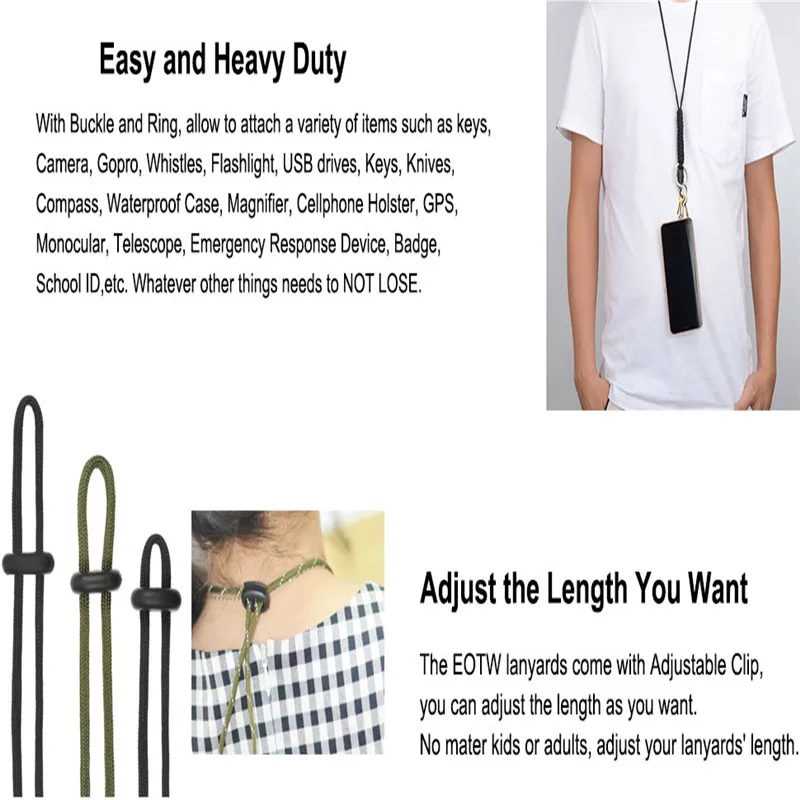 Easy and Heavy Duty

With Buckle and Ring, allow to attach a variety of items such as keys, Camera, Gopro, Whistles, Flashlight, USB drives, Keys, Knives, Compass, Waterproof Case, Magnifier, Cellphone Holster, GPS, Monocular, Telescope, Emergency Response Device, Badge, School ID,etc. Whatever other things needs to NOT LOSE.

Adjust the Length You Want

The EOTW lanyards come with Adjustable Clip,
you can adjust the length as you want.
No mater kids or adults, adjust your lanyards' length.